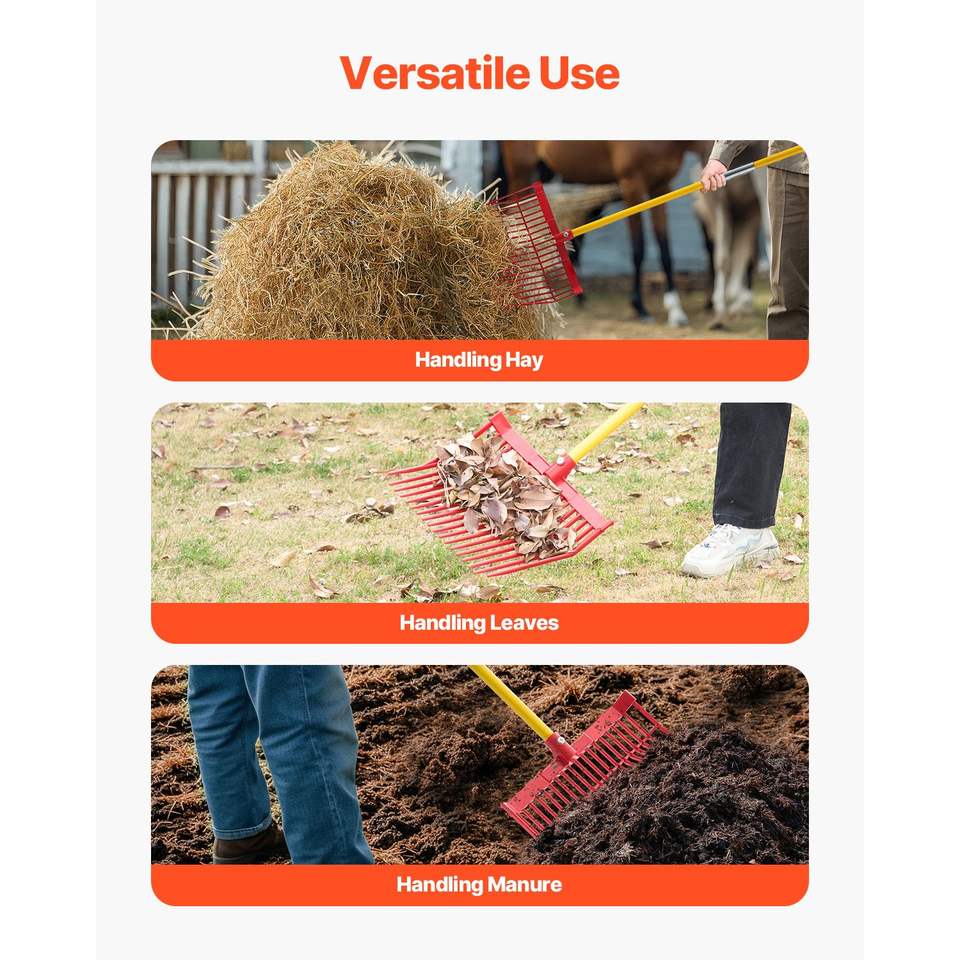 Versatile Use

Handling Hay

Handling Leaves

Handling Manure